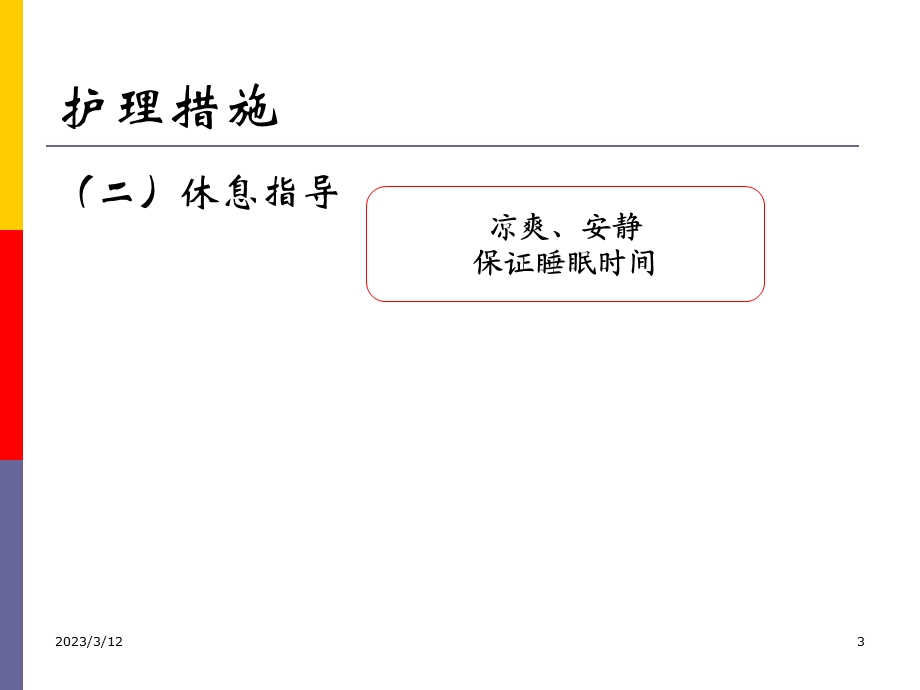 护理措施

（二）休息指导

凉爽、安静
保证睡眠时间

2023/3/12

3